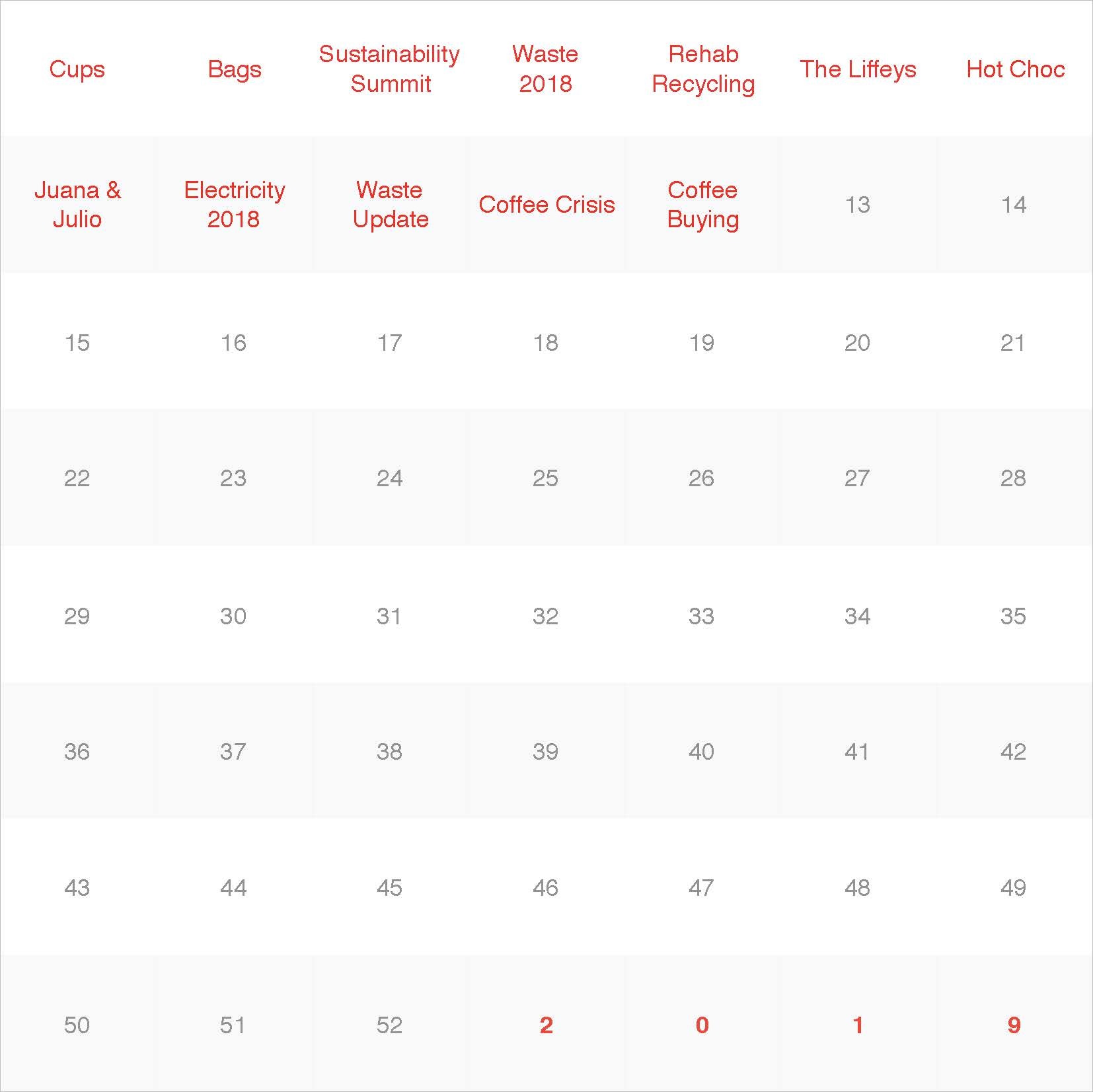 | Cups | Bags | Sustainability Summit | Waste 2018 | Rehab Recycling | The Liffeys | Hot Choc |
|---|---|---|---|---|---|---|
| Juana & Julio | Electricity 2018 | Waste Update | Coffee Crisis | Coffee Buying | 13 | 14 |
| 15 | 16 | 17 | 18 | 19 | 20 | 21 |
| 22 | 23 | 24 | 25 | 26 | 27 | 28 |
| 29 | 30 | 31 | 32 | 33 | 34 | 35 |
| 36 | 37 | 38 | 39 | 40 | 41 | 42 |
| 43 | 44 | 45 | 46 | 47 | 48 | 49 |
| 50 | 51 | 52 | 2 | 0 | 1 | 9 |